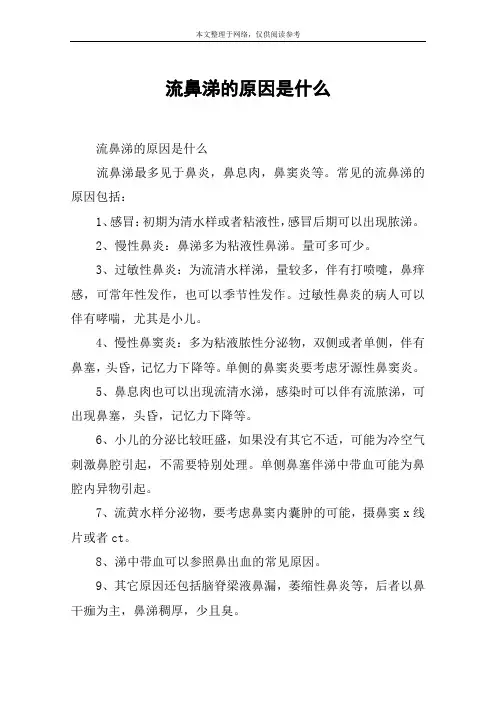 本文整理于网络，仅供阅读参考

流鼻涕的原因是什么

流鼻涕的原因是什么

流鼻涕最多见于鼻炎，鼻息肉，鼻窦炎等。常见的流鼻涕的原因包括：

1、感冒：初期为清水样或者粘液性，感冒后期可以出现脓涕。

2、慢性鼻炎：鼻涕多为粘液性鼻涕。量可多可少。

3、过敏性鼻炎：为流清水样涕，量较多，伴有打喷嚏，鼻痒感，可常年性发作，也可以季节性发作。过敏性鼻炎的病人可以伴有哮喘，尤其是小儿。

4、慢性鼻窦炎：多为粘液脓性分泌物，双侧或者单侧，伴有鼻塞，头昏，记忆力下降等。单侧的鼻窦炎要考虑牙源性鼻窦炎。

5、鼻息肉也可以出现流清水涕，感染时可以伴有流脓涕，可出现鼻塞，头昏，记忆力下降等。

6、小儿的分泌比较旺盛，如果没有其它不适，可能为冷空气刺激鼻腔引起，不需要特别处理。单侧鼻塞伴涕中带血可能为鼻腔内异物引起。

7、流黄水样分泌物，要考虑鼻窦内囊肿的可能，摄鼻窦 x 线片或者 ct。

8、涕中带血可以参照鼻出血的常见原因。

9、其它原因还包括脑脊梁液鼻漏，萎缩性鼻炎等，后者以鼻干痂为主，鼻涕稠厚，少且臭。